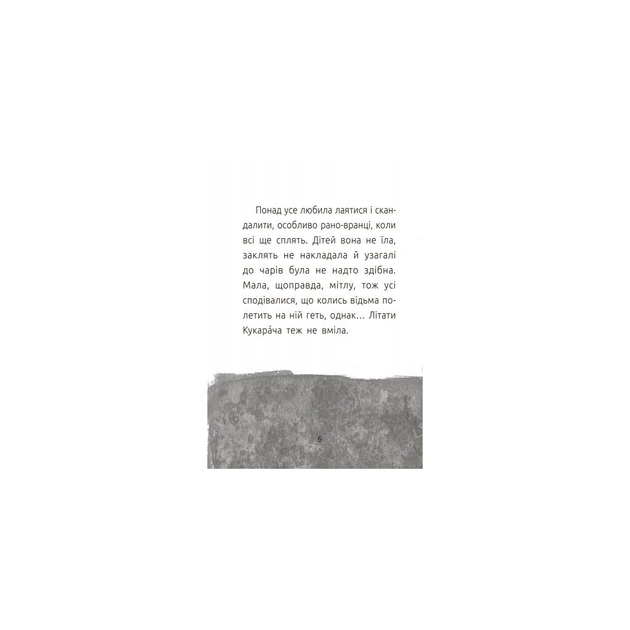 Понад усе любила лаятися і скандалити, особливо рано-вранці, коли всі ще сплять. Дітей вона не їла, заклять не накладала й узагалі до чарів була не надто здібна. Мала, щоправда, мітлу, тож усі сподівалися, що колись відьма полетить на ній геть, однак... Літати Кукара́ча теж не вміла.

6